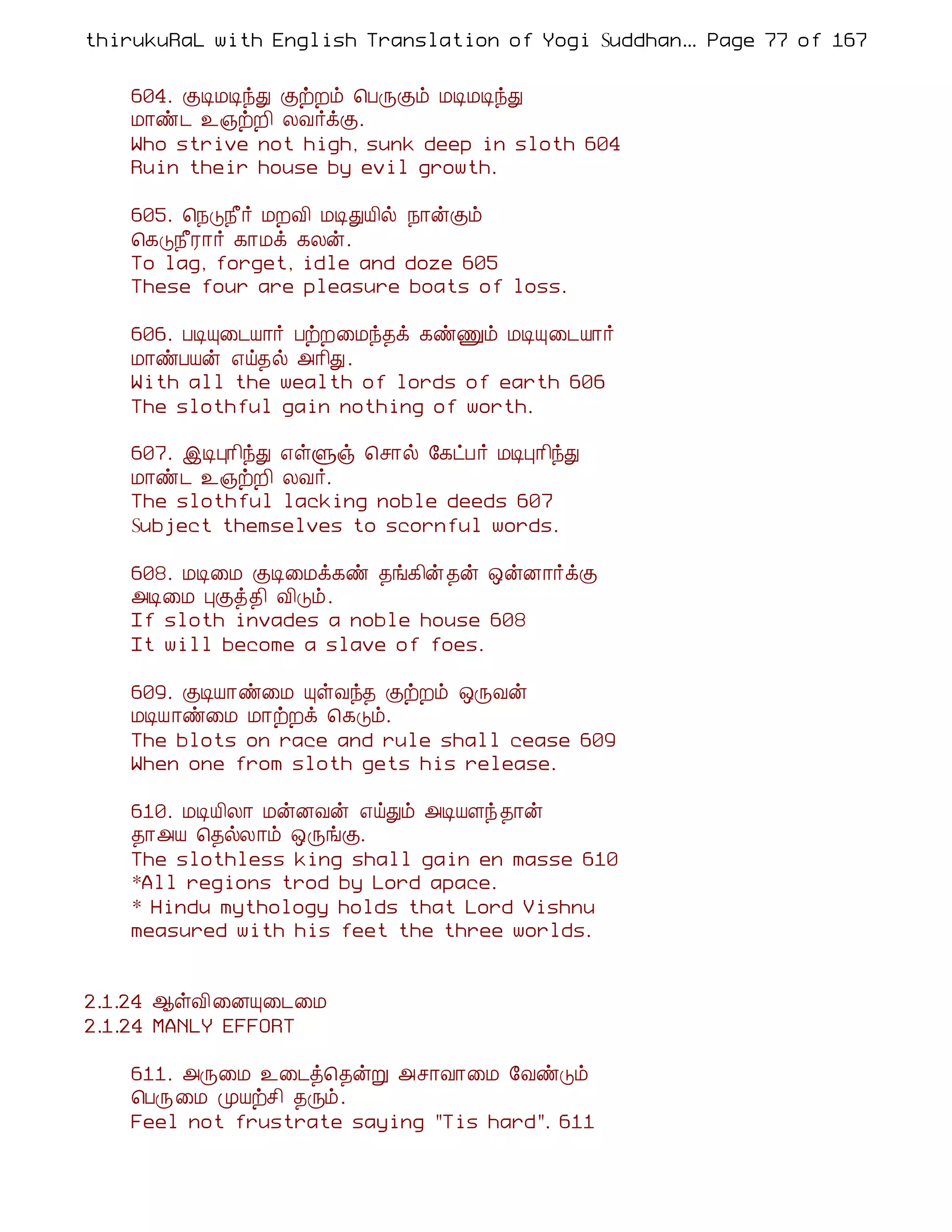 thirukuRaL with English Translation of Yogi Suddhan... Page 77 of 167

604. குடிமடிந்து குற்றம் பெருகும் மடிமடிந்து
மாண்ட உஞற்றி லவர்க்கு.
Who strive not high, sunk deep in sloth 604
Ruin their house by evil growth.

605. நெடுநீர் மறவி மடிதுயில் நான்கும்
கெடுநீரார் காமக் கலன்.
To lag, forget, idle and doze 605
These four are pleasure boats of loss.

606. படியுடையார் பற்றமைந்தக் கண்ணும் மடியுடையார்
மாண்பயன் எய்தல் அரிது.
With all the wealth of lords of earth 606
The slothful gain nothing of worth.

607. இடிபுரிந்து எள்ளுஞ் சொல் கேட்பர் மடிபுரிந்து
மாண்ட உஞற்றி லவர்.
The slothful lacking noble deeds 607
Subject themselves to scornful words.

608. மடிமை குடிமைக்கண் தங்கின்தன் ஒன்னார்க்கு
அடிமை புகுத்தி விடும்.
If sloth invades a noble house 608
It will become a slave of foes.

609. குடியாண்மை யுள்வந்த குற்றம் ஒருவன்
மடியாண்மை மாற்றக் கெடும்.
The blots on race and rule shall cease 609
When one from sloth gets his release.

610. மடியிலா மன்னவன் எய்தும் அடியளந்தான்
தாஅய தெல்லாம் ஒருங்கு.
The slothless king shall gain en masse 610
*All regions trod by Lord apace.
* Hindu mythology holds that Lord Vishnu measured with his feet the three worlds.

2.1.24 ஆள்வினையுடைமை
2.1.24 MANLY EFFORT

611. அருமை உடைத்தென்று அசாவாமை வேண்டும்
பெருமை முயற்சி தரும்.
Feel not frustrate saying "Tis hard". 611